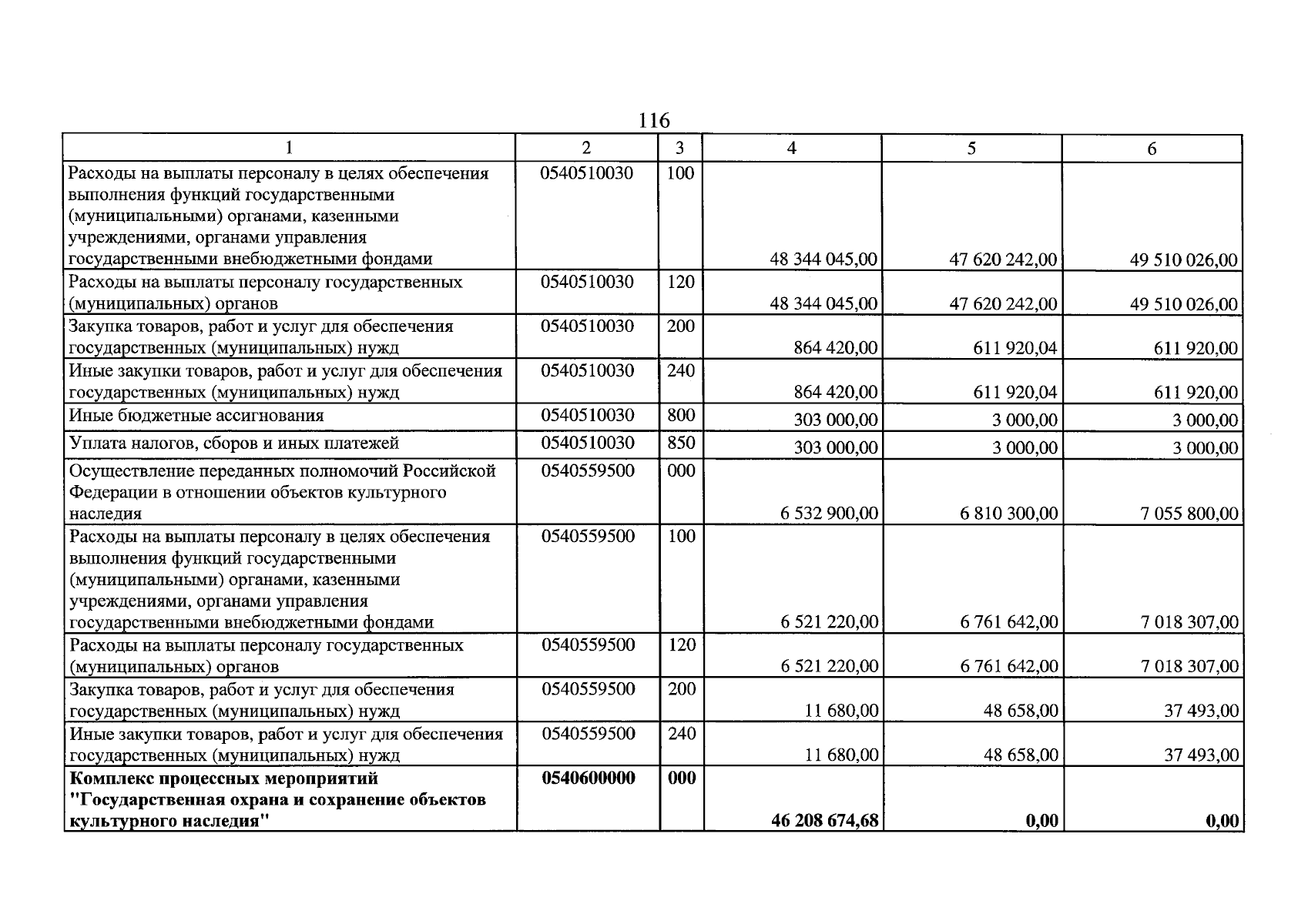 116

| 1 | 2 | 3 | 4 | 5 | 6 |
|---|---|---|---|---|---|
| Расходы на выплаты персоналу в целях обеспечения выполнения функций государственными (муниципальными) органами, казенными учреждениями, органами управления государственными внебюджетными фондами | 0540510030 | 100 | 48 344 045,00 | 47 620 242,00 | 49 510 026,00 |
| Расходы на выплаты персоналу государственных (муниципальных) органов | 0540510030 | 120 | 48 344 045,00 | 47 620 242,00 | 49 510 026,00 |
| Закупка товаров, работ и услуг для обеспечения государственных (муниципальных) нужд | 0540510030 | 200 | 864 420,00 | 611 920,04 | 611 920,00 |
| Иные закупки товаров, работ и услуг для обеспечения государственных (муниципальных) нужд | 0540510030 | 240 | 864 420,00 | 611 920,04 | 611 920,00 |
| Иные бюджетные ассигнования | 0540510030 | 800 | 303 000,00 | 3 000,00 | 3 000,00 |
| Уплата налогов, сборов и иных платежей | 0540510030 | 850 | 303 000,00 | 3 000,00 | 3 000,00 |
| Осуществление переданных полномочий Российской Федерации в отношении объектов культурного наследия | 0540559500 | 000 | 6 532 900,00 | 6 810 300,00 | 7 055 800,00 |
| Расходы на выплаты персоналу в целях обеспечения выполнения функций государственными (муниципальными) органами, казенными учреждениями, органами управления государственными внебюджетными фондами | 0540559500 | 100 | 6 521 220,00 | 6 761 642,00 | 7 018 307,00 |
| Расходы на выплаты персоналу государственных (муниципальных) органов | 0540559500 | 120 | 6 521 220,00 | 6 761 642,00 | 7 018 307,00 |
| Закупка товаров, работ и услуг для обеспечения государственных (муниципальных) нужд | 0540559500 | 200 | 11 680,00 | 48 658,00 | 37 493,00 |
| Иные закупки товаров, работ и услуг для обеспечения государственных (муниципальных) нужд | 0540559500 | 240 | 11 680,00 | 48 658,00 | 37 493,00 |
| Комплекс процессных мероприятий "Государственная охрана и сохранение объектов культурного наследия" | 0540600000 | 000 | 46 208 674,68 | 0,00 | 0,00 |